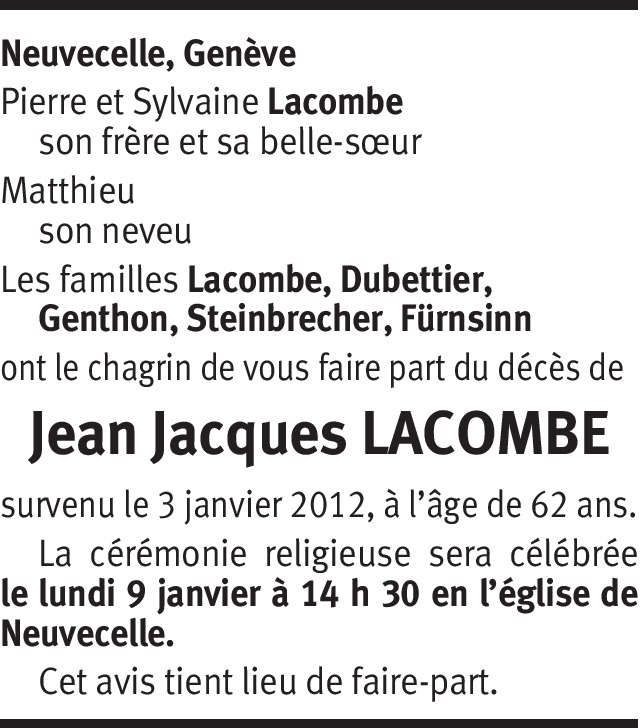 Neuvecelle, Genève

Pierre et Sylvaine Lacombe
son frère et sa belle-sœur

Matthieu
son neveu

Les familles Lacombe, Dubettier, Genthon, Steinbrecher, Fürnsinn

ont le chagrin de vous faire part du décès de

Jean Jacques LACOMBE

survenu le 3 janvier 2012, à l'âge de 62 ans.

La cérémonie religieuse sera célébrée le lundi 9 janvier à 14 h 30 en l'église de Neuvecelle.

Cet avis tient lieu de faire-part.